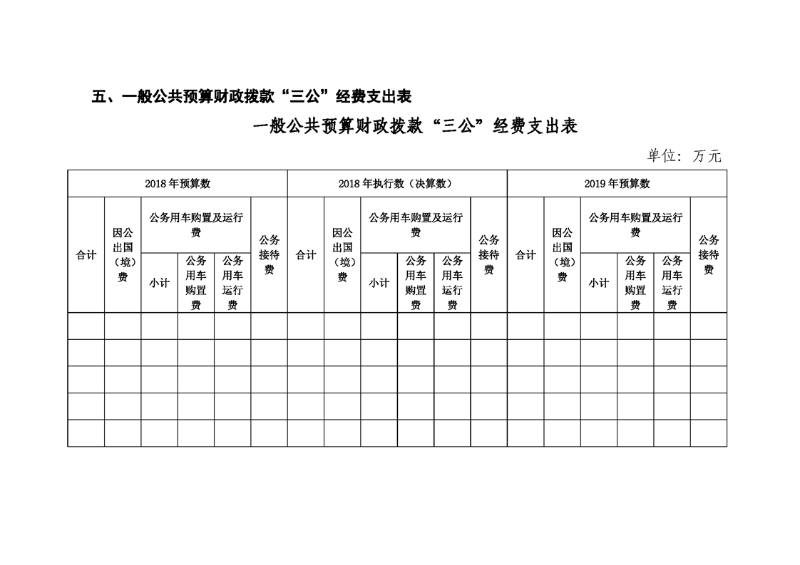 五、一般公共预算财政拨款“三公”经费支出表

一般公共预算财政拨款“三公”经费支出表

单位：万元

| 2018年预算数 | | | | | | 2018年执行数（决算数） | | | | | | 2019年预算数 | | | | | |
|---|---|---|---|---|---|---|---|---|---|---|---|---|---|---|---|---|---|
| 合计 | 因公出国（境）费 | 公务用车购置及运行费 | | | 公务接待费 | 合计 | 因公出国（境）费 | 公务用车购置及运行费 | | | 公务接待费 | 合计 | 因公出国（境）费 | 公务用车购置及运行费 | | | 公务接待费 |
| | | 小计 | 公务用车购置费 | 公务用车运行费 | | | | 小计 | 公务用车购置费 | 公务用车运行费 | | | | 小计 | 公务用车购置费 | 公务用车运行费 | |
| | | | | | | | | | | | | | | | | | |
| | | | | | | | | | | | | | | | | | |
| | | | | | | | | | | | | | | | | | |
| | | | | | | | | | | | | | | | | | |
| | | | | | | | | | | | | | | | | | |